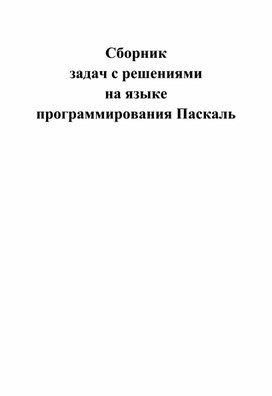 Сборник
задач с решениями
на языке
программирования Паскаль